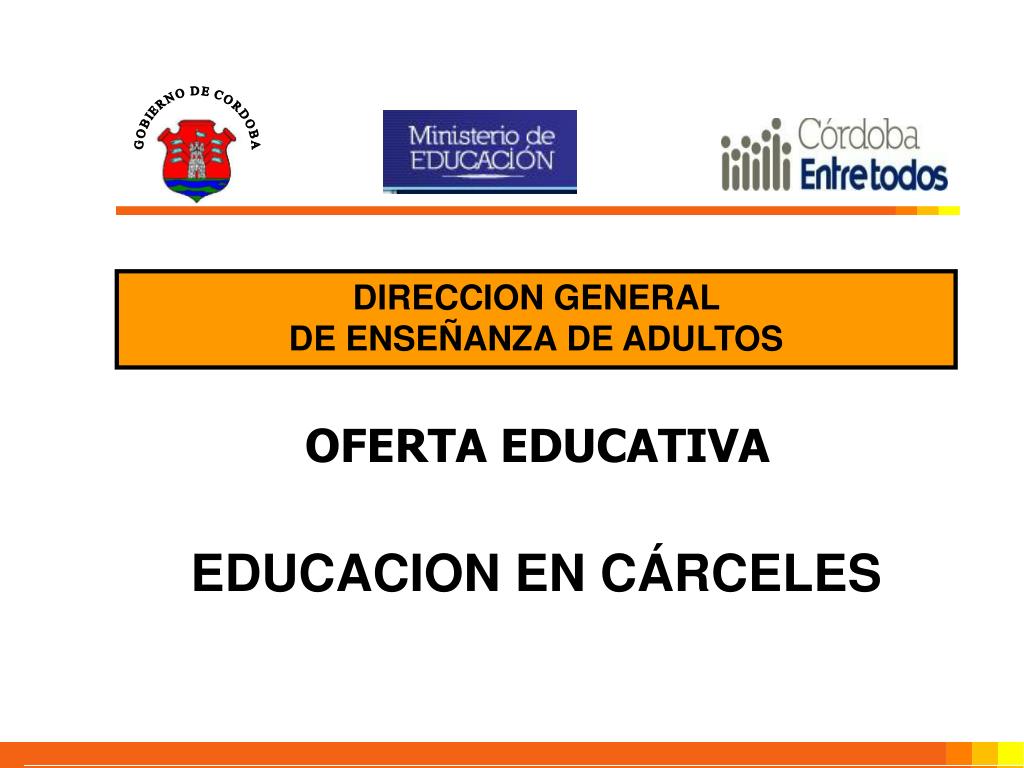 GOBIERNO DE CORDOBA

Ministerio de
EDUCACIÓN

Córdoba
Entre todos

DIRECCION GENERAL
DE ENSEÑANZA DE ADULTOS

OFERTA EDUCATIVA

EDUCACION EN CÁRCELES